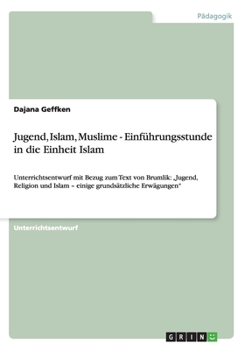 Pädagogik

Dajana Geffken

Jugend, Islam, Muslime - Einführungsstunde in die Einheit Islam

Unterrichtsentwurf mit Bezug zum Text von Brumlik: „Jugend, Religion und Islam – einige grundsätzliche Erwägungen"

Unterrichtsentwurf

GRIN